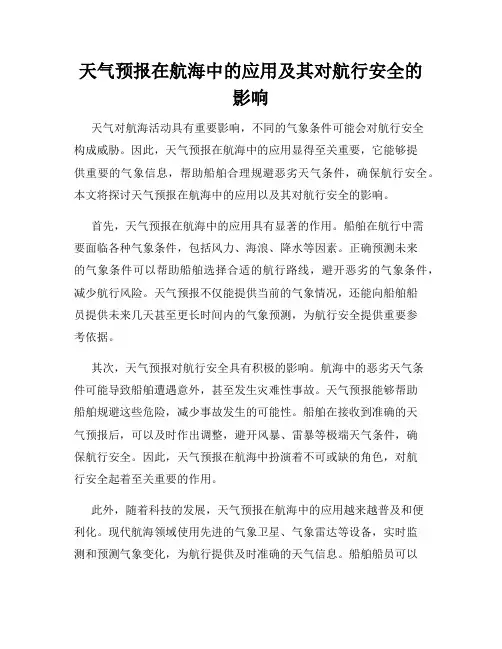 天气预报在航海中的应用及其对航行安全的影响

天气对航海活动具有重要影响，不同的气象条件可能会对航行安全构成威胁。因此，天气预报在航海中的应用显得至关重要，它能够提供重要的气象信息，帮助船舶合理规避恶劣天气条件，确保航行安全。本文将探讨天气预报在航海中的应用以及其对航行安全的影响。

首先，天气预报在航海中的应用具有显著的作用。船舶在航行中需要面临各种气象条件，包括风力、海浪、降水等因素。正确预测未来的气象条件可以帮助船舶选择合适的航行路线，避开恶劣的气象条件，减少航行风险。天气预报不仅能提供当前的气象情况，还能向船舶船员提供未来几天甚至更长时间内的气象预测，为航行安全提供重要参考依据。

其次，天气预报对航行安全具有积极的影响。航海中的恶劣天气条件可能导致船舶遭遇意外，甚至发生灾难性事故。天气预报能够帮助船舶规避这些危险，减少事故发生的可能性。船舶在接收到准确的天气预报后，可以及时作出调整，避开风暴、雷暴等极端天气条件，确保航行安全。因此，天气预报在航海中扮演着不可或缺的角色，对航行安全起着至关重要的作用。

此外，随着科技的发展，天气预报在航海中的应用越来越普及和便利化。现代航海领域使用先进的气象卫星、气象雷达等设备，实时监测和预测气象变化，为航行提供及时准确的天气信息。船舶船员可以